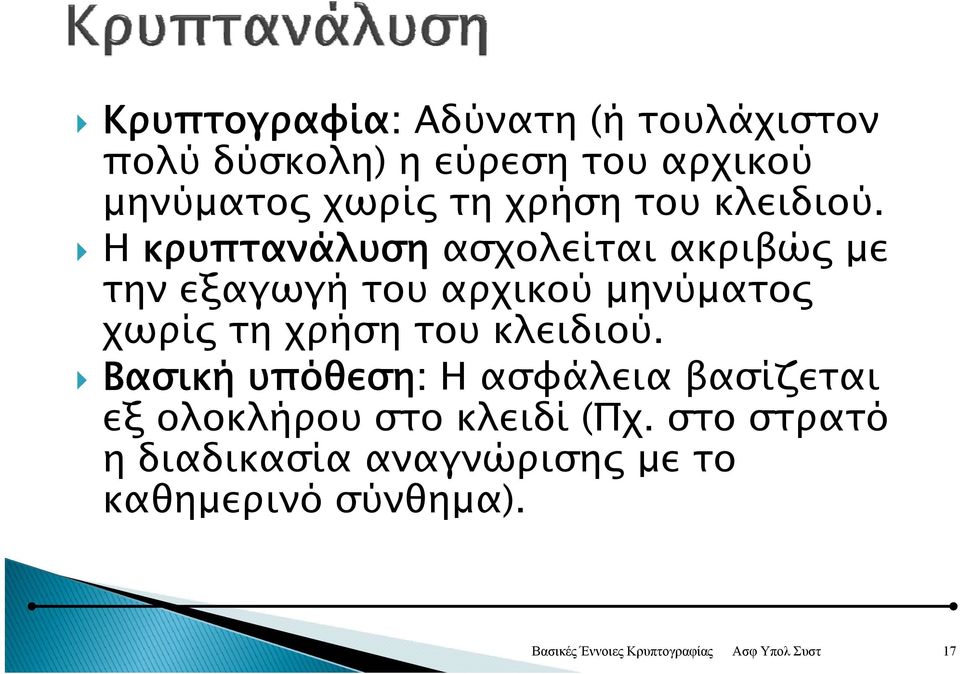 Κρυπτανάλυση

Κρυπτογραφία: Αδύνατη (ή τουλάχιστον πολύ δύσκολη) η εύρεση του αρχικού μηνύματος χωρίς τη χρήση του κλειδιού.

Η κρυπτανάλυση ασχολείται ακριβώς με την εξαγωγή του αρχικού μηνύματος χωρίς τη χρήση του κλειδιού.

Βασική υπόθεση: Η ασφάλεια βασίζεται εξ ολοκλήρου στο κλειδί (Πχ. στο στρατό η διαδικασία αναγνώρισης με το καθημερινό σύνθημα).

Βασικές Έννοιες Κρυπτογραφίας Ασφ Υπολ Συστ 17